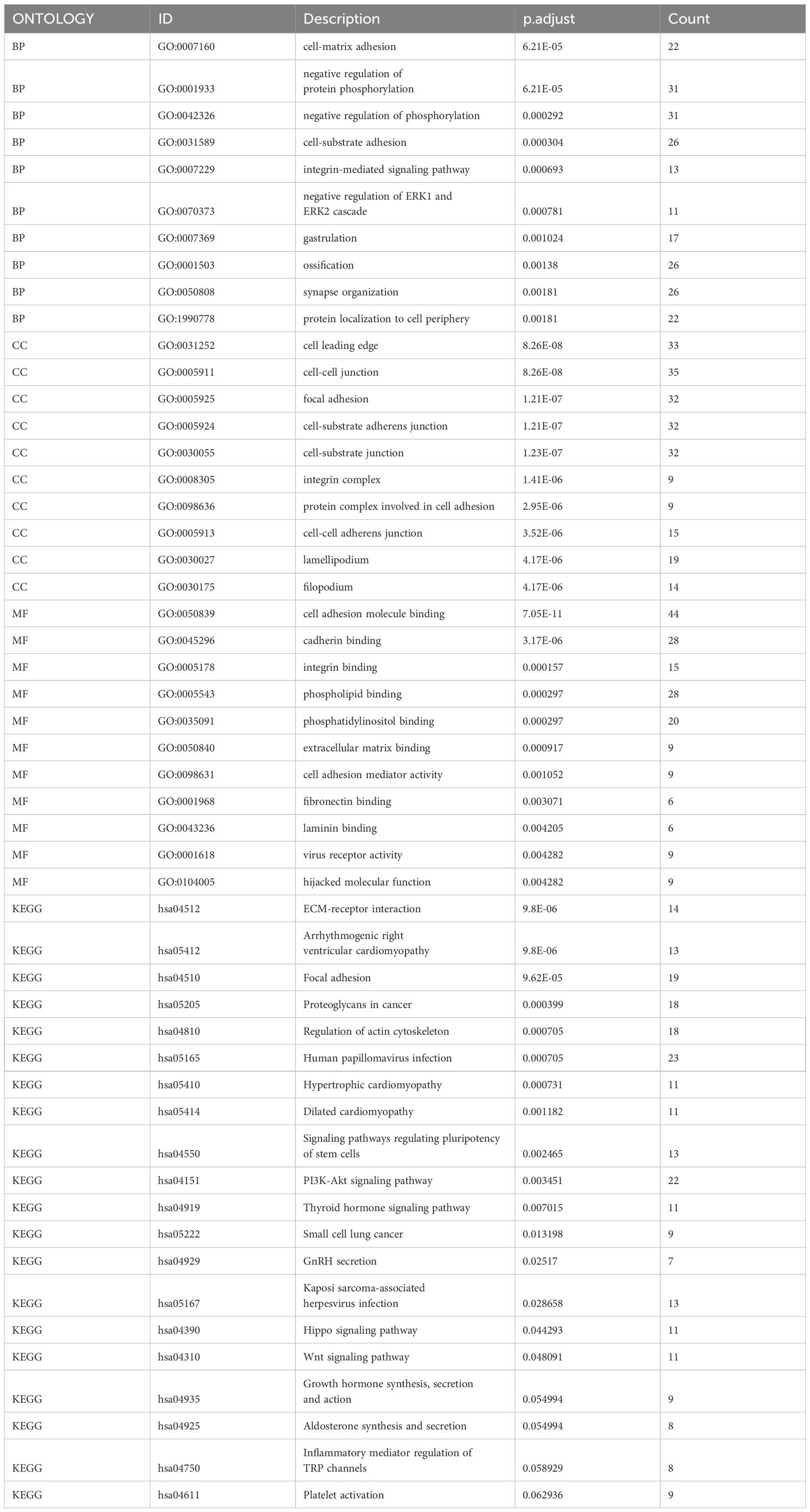 | ONTOLOGY | ID | Description | p.adjust | Count |
|---|---|---|---|---|
| BP | GO:0007160 | cell-matrix adhesion | 6.21E-05 | 22 |
| BP | GO:0001933 | negative regulation of protein phosphorylation | 6.21E-05 | 31 |
| BP | GO:0042326 | negative regulation of phosphorylation | 0.000292 | 31 |
| BP | GO:0031589 | cell-substrate adhesion | 0.000304 | 26 |
| BP | GO:0007229 | integrin-mediated signaling pathway | 0.000693 | 13 |
| BP | GO:0070373 | negative regulation of ERK1 and ERK2 cascade | 0.000781 | 11 |
| BP | GO:0007369 | gastrulation | 0.001024 | 17 |
| BP | GO:0001503 | ossification | 0.00138 | 26 |
| BP | GO:0050808 | synapse organization | 0.00181 | 26 |
| BP | GO:1990778 | protein localization to cell periphery | 0.00181 | 22 |
| CC | GO:0031252 | cell leading edge | 8.26E-08 | 33 |
| CC | GO:0005911 | cell-cell junction | 8.26E-08 | 35 |
| CC | GO:0005925 | focal adhesion | 1.21E-07 | 32 |
| CC | GO:0005924 | cell-substrate adherens junction | 1.21E-07 | 32 |
| CC | GO:0030055 | cell-substrate junction | 1.23E-07 | 32 |
| CC | GO:0008305 | integrin complex | 1.41E-06 | 9 |
| CC | GO:0098636 | protein complex involved in cell adhesion | 2.95E-06 | 9 |
| CC | GO:0005913 | cell-cell adherens junction | 3.52E-06 | 15 |
| CC | GO:0030027 | lamellipodium | 4.17E-06 | 19 |
| CC | GO:0030175 | filopodium | 4.17E-06 | 14 |
| MF | GO:0050839 | cell adhesion molecule binding | 7.05E-11 | 44 |
| MF | GO:0045296 | cadherin binding | 3.17E-06 | 28 |
| MF | GO:0005178 | integrin binding | 0.000157 | 15 |
| MF | GO:0005543 | phospholipid binding | 0.000297 | 28 |
| MF | GO:0035091 | phosphatidylinositol binding | 0.000297 | 20 |
| MF | GO:0050840 | extracellular matrix binding | 0.000917 | 9 |
| MF | GO:0098631 | cell adhesion mediator activity | 0.001052 | 9 |
| MF | GO:0001968 | fibronectin binding | 0.003071 | 6 |
| MF | GO:0043236 | laminin binding | 0.004205 | 6 |
| MF | GO:0001618 | virus receptor activity | 0.004282 | 9 |
| MF | GO:0104005 | hijacked molecular function | 0.004282 | 9 |
| KEGG | hsa04512 | ECM-receptor interaction | 9.8E-06 | 14 |
| KEGG | hsa05412 | Arrhythmogenic right ventricular cardiomyopathy | 9.8E-06 | 13 |
| KEGG | hsa04510 | Focal adhesion | 9.62E-05 | 19 |
| KEGG | hsa05205 | Proteoglycans in cancer | 0.000399 | 18 |
| KEGG | hsa04810 | Regulation of actin cytoskeleton | 0.000705 | 18 |
| KEGG | hsa05165 | Human papillomavirus infection | 0.000705 | 23 |
| KEGG | hsa05410 | Hypertrophic cardiomyopathy | 0.000731 | 11 |
| KEGG | hsa05414 | Dilated cardiomyopathy | 0.001182 | 11 |
| KEGG | hsa04550 | Signaling pathways regulating pluripotency of stem cells | 0.002465 | 13 |
| KEGG | hsa04151 | PI3K-Akt signaling pathway | 0.003451 | 22 |
| KEGG | hsa04919 | Thyroid hormone signaling pathway | 0.007015 | 11 |
| KEGG | hsa05222 | Small cell lung cancer | 0.013198 | 9 |
| KEGG | hsa04929 | GnRH secretion | 0.02517 | 7 |
| KEGG | hsa05167 | Kaposi sarcoma-associated herpesvirus infection | 0.028658 | 13 |
| KEGG | hsa04390 | Hippo signaling pathway | 0.044293 | 11 |
| KEGG | hsa04310 | Wnt signaling pathway | 0.048091 | 11 |
| KEGG | hsa04935 | Growth hormone synthesis, secretion and action | 0.054994 | 9 |
| KEGG | hsa04925 | Aldosterone synthesis and secretion | 0.054994 | 8 |
| KEGG | hsa04750 | Inflammatory mediator regulation of TRP channels | 0.058929 | 8 |
| KEGG | hsa04611 | Platelet activation | 0.062936 | 9 |